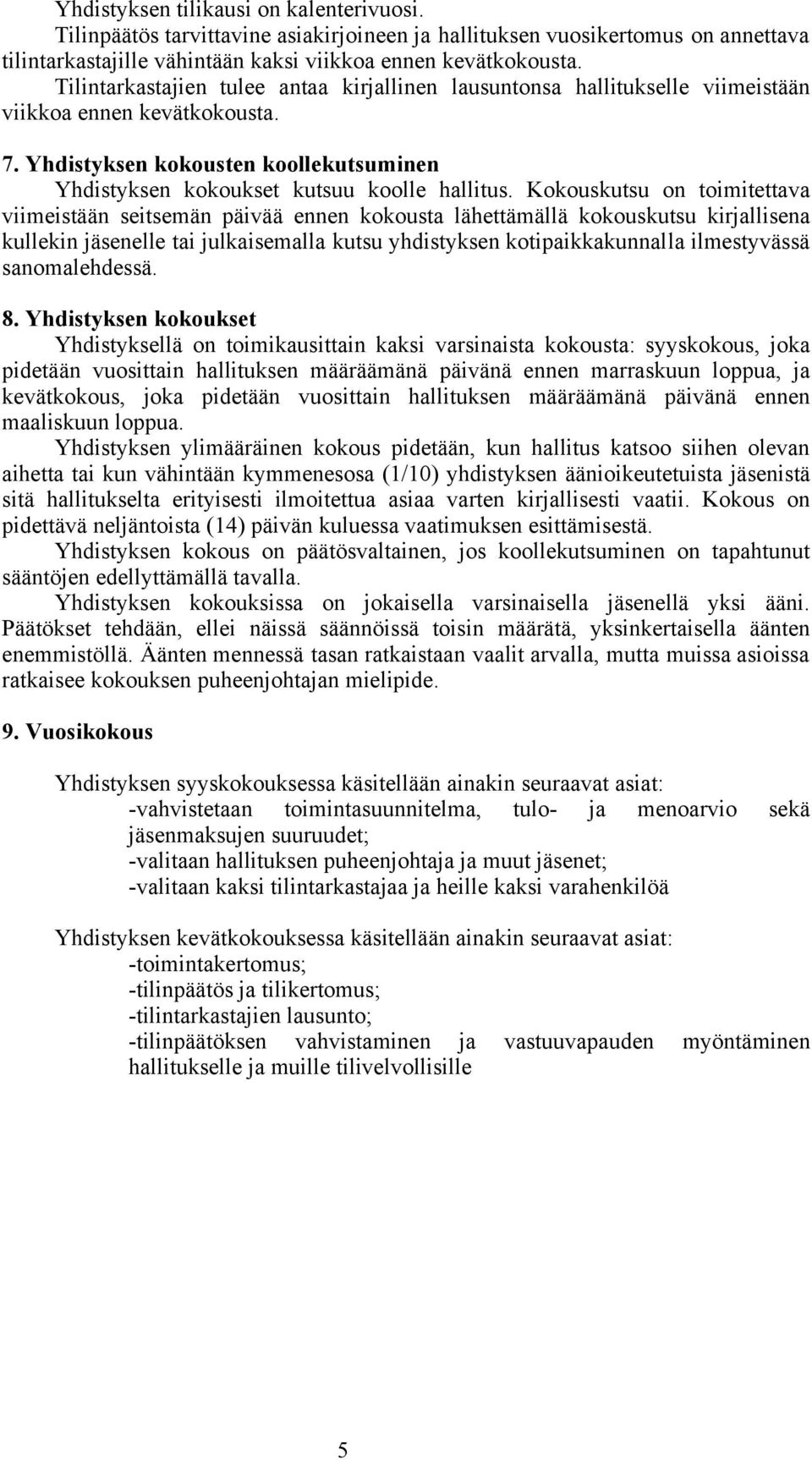 Yhdistyksen tilikausi on kalenterivuosi.

Tilinpäätös tarvittavine asiakirjoineen ja hallituksen vuosikertomus on annettava tilintarkastajille vähintään kaksi viikkoa ennen kevätkokousta.

Tilintarkastajien tulee antaa kirjallinen lausuntonsa hallitukselle viimeistään viikkoa ennen kevätkokousta.

7. Yhdistyksen kokousten koollekutsuminen

Yhdistyksen kokoukset kutsuu koolle hallitus. Kokouskutsu on toimitettava viimeistään seitsemän päivää ennen kokousta lähettämällä kokouskutsu kirjallisena kullekin jäsenelle tai julkaisemalla kutsu yhdistyksen kotipaikkakunnalla ilmestyvässä sanomalehdessä.

8. Yhdistyksen kokoukset

Yhdistyksellä on toimikausittain kaksi varsinaista kokousta: syyskokous, joka pidetään vuosittain hallituksen määräämänä päivänä ennen marraskuun loppua, ja kevätkokous, joka pidetään vuosittain hallituksen määräämänä päivänä ennen maaliskuun loppua.

Yhdistyksen ylimääräinen kokous pidetään, kun hallitus katsoo siihen olevan aihetta tai kun vähintään kymmenesosa (1/10) yhdistyksen äänioikeutetuista jäsenistä sitä hallitukselta erityisesti ilmoitettua asiaa varten kirjallisesti vaatii. Kokous on pidettävä neljäntoista (14) päivän kuluessa vaatimuksen esittämisestä.

Yhdistyksen kokous on päätösvaltainen, jos koollekutsuminen on tapahtunut sääntöjen edellyttämällä tavalla.

Yhdistyksen kokouksissa on jokaisella varsinaisella jäsenellä yksi ääni. Päätökset tehdään, ellei näissä säännöissä toisin määrätä, yksinkertaisella äänten enemmistöllä. Äänten mennessä tasan ratkaistaan vaalit arvalla, mutta muissa asioissa ratkaisee kokouksen puheenjohtajan mielipide.

9. Vuosikokous

Yhdistyksen syyskokouksessa käsitellään ainakin seuraavat asiat:
-vahvistetaan toimintasuunnitelma, tulo- ja menoarvio sekä jäsenmaksujen suuruudet;
-valitaan hallituksen puheenjohtaja ja muut jäsenet;
-valitaan kaksi tilintarkastajaa ja heille kaksi varahenkilöä

Yhdistyksen kevätkokouksessa käsitellään ainakin seuraavat asiat:
-toimintakertomus;
-tilinpäätös ja tilikertomus;
-tilintarkastajien lausunto;
-tilinpäätöksen vahvistaminen ja vastuuvapauden myöntäminen hallitukselle ja muille tilivelvollisille

5